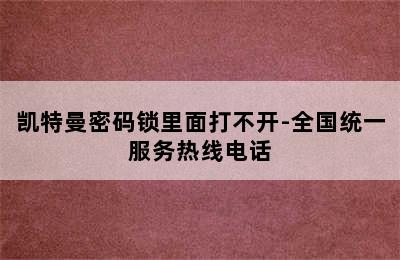 凯特曼密码锁里面打不开-全国统一服务热线电话